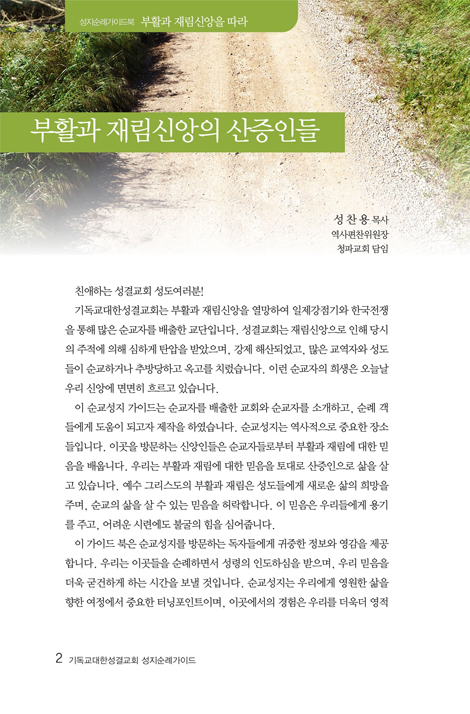 성지순례가이드북 부활과 재림신앙을 따라

부활과 재림신앙의 산증인들

성 찬 용 목사
역사편찬위원장
청파교회 담임

친애하는 성결교회 성도여러분!

기독교대한성결교회는 부활과 재림신앙을 열망하여 일제강점기와 한국전쟁을 통해 많은 순교자를 배출한 교단입니다. 성결교회는 재림신앙으로 인해 당시의 주적에 의해 심하게 탄압을 받았으며, 강제 해산되었고, 많은 교역자와 성도들이 순교하거나 추방당하고 옥고를 치렀습니다. 이런 순교자의 희생은 오늘날 우리 신앙에 면면히 흐르고 있습니다.

이 순교성지 가이드는 순교자를 배출한 교회와 순교자를 소개하고, 순례 객들에게 도움이 되고자 제작을 하였습니다. 순교성지는 역사적으로 중요한 장소들입니다. 이곳을 방문하는 신앙인들은 순교자들로부터 부활과 재림에 대한 믿음을 배웁니다. 우리는 부활과 재림에 대한 믿음을 토대로 산증인으로 삶을 살고 있습니다. 예수 그리스도의 부활과 재림은 성도들에게 새로운 삶의 희망을 주며, 순교의 삶을 살 수 있는 믿음을 허락합니다. 이 믿음은 우리들에게 용기를 주고, 어려운 시련에도 불굴의 힘을 심어줍니다.

이 가이드 북은 순교성지를 방문하는 독자들에게 귀중한 정보와 영감을 제공합니다. 우리는 이곳들을 순례하면서 성령의 인도하심을 받으며, 우리 믿음을 더욱 굳건하게 하는 시간을 보낼 것입니다. 순교성지는 우리에게 영원한 삶을 향한 여정에서 중요한 터닝포인트이며, 이곳에서의 경험은 우리를 더욱더 영적

2 기독교대한성결교회 성지순례가이드